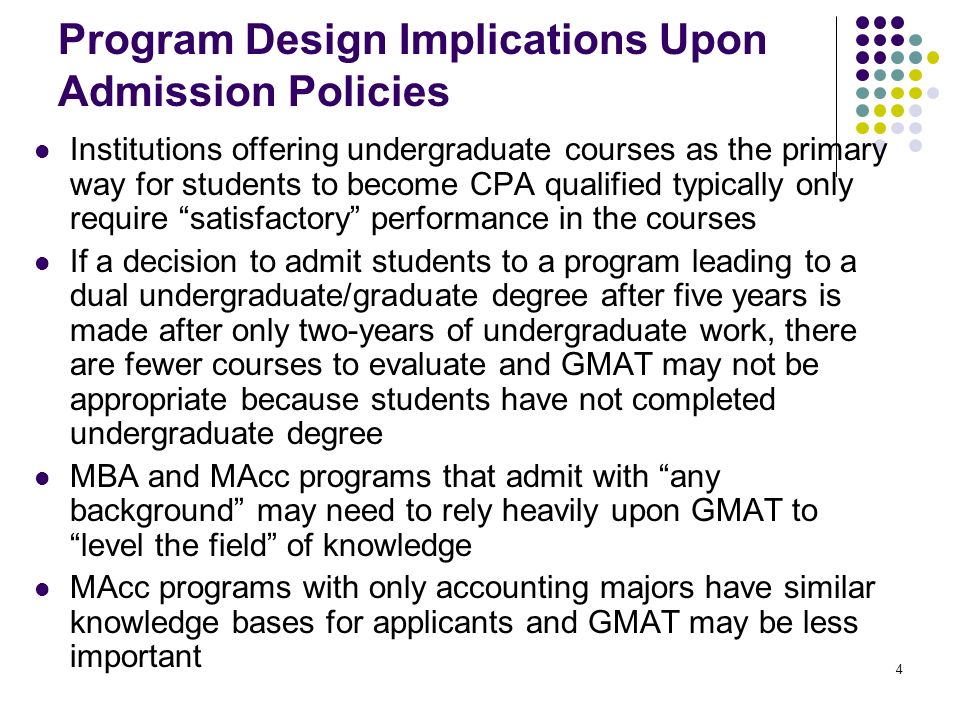 Program Design Implications Upon Admission Policies

- Institutions offering undergraduate courses as the primary way for students to become CPA qualified typically only require “satisfactory” performance in the courses
- If a decision to admit students to a program leading to a dual undergraduate/graduate degree after five years is made after only two-years of undergraduate work, there are fewer courses to evaluate and GMAT may not be appropriate because students have not completed undergraduate degree
- MBA and MAcc programs that admit with “any background” may need to rely heavily upon GMAT to “level the field” of knowledge
- MAcc programs with only accounting majors have similar knowledge bases for applicants and GMAT may be less important

4